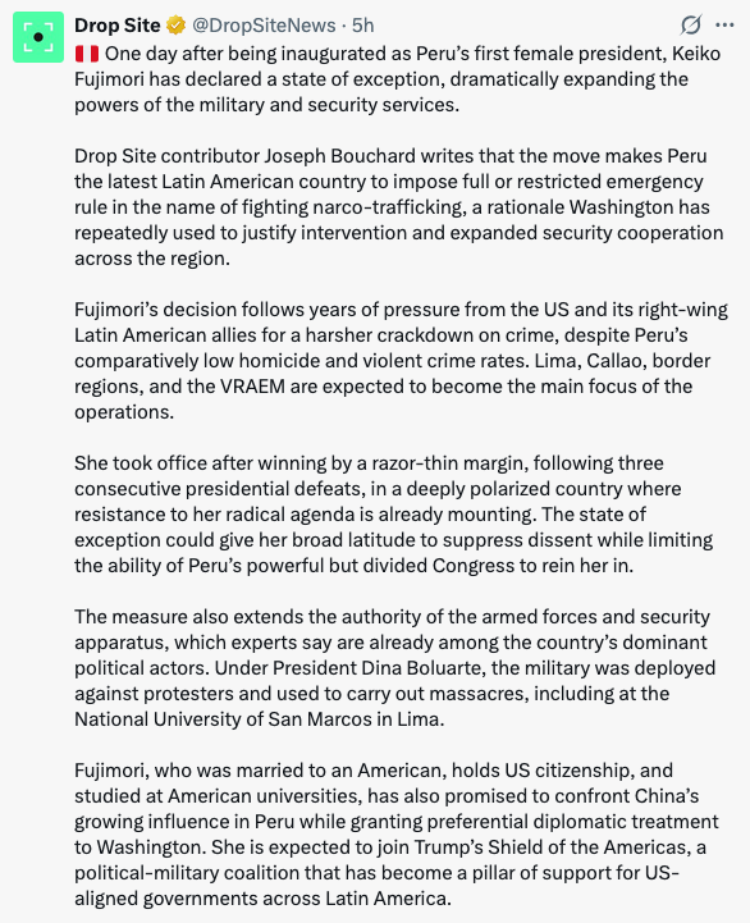 Drop Site @DropSiteNews · 5h

🇵🇪 One day after being inaugurated as Peru's first female president, Keiko Fujimori has declared a state of exception, dramatically expanding the powers of the military and security services.

Drop Site contributor Joseph Bouchard writes that the move makes Peru the latest Latin American country to impose full or restricted emergency rule in the name of fighting narco-trafficking, a rationale Washington has repeatedly used to justify intervention and expanded security cooperation across the region.

Fujimori's decision follows years of pressure from the US and its right-wing Latin American allies for a harsher crackdown on crime, despite Peru's comparatively low homicide and violent crime rates. Lima, Callao, border regions, and the VRAEM are expected to become the main focus of the operations.

She took office after winning by a razor-thin margin, following three consecutive presidential defeats, in a deeply polarized country where resistance to her radical agenda is already mounting. The state of exception could give her broad latitude to suppress dissent while limiting the ability of Peru's powerful but divided Congress to rein her in.

The measure also extends the authority of the armed forces and security apparatus, which experts say are already among the country's dominant political actors. Under President Dina Boluarte, the military was deployed against protesters and used to carry out massacres, including at the National University of San Marcos in Lima.

Fujimori, who was married to an American, holds US citizenship, and studied at American universities, has also promised to confront China's growing influence in Peru while granting preferential diplomatic treatment to Washington. She is expected to join Trump's Shield of the Americas, a political-military coalition that has become a pillar of support for US-aligned governments across Latin America.